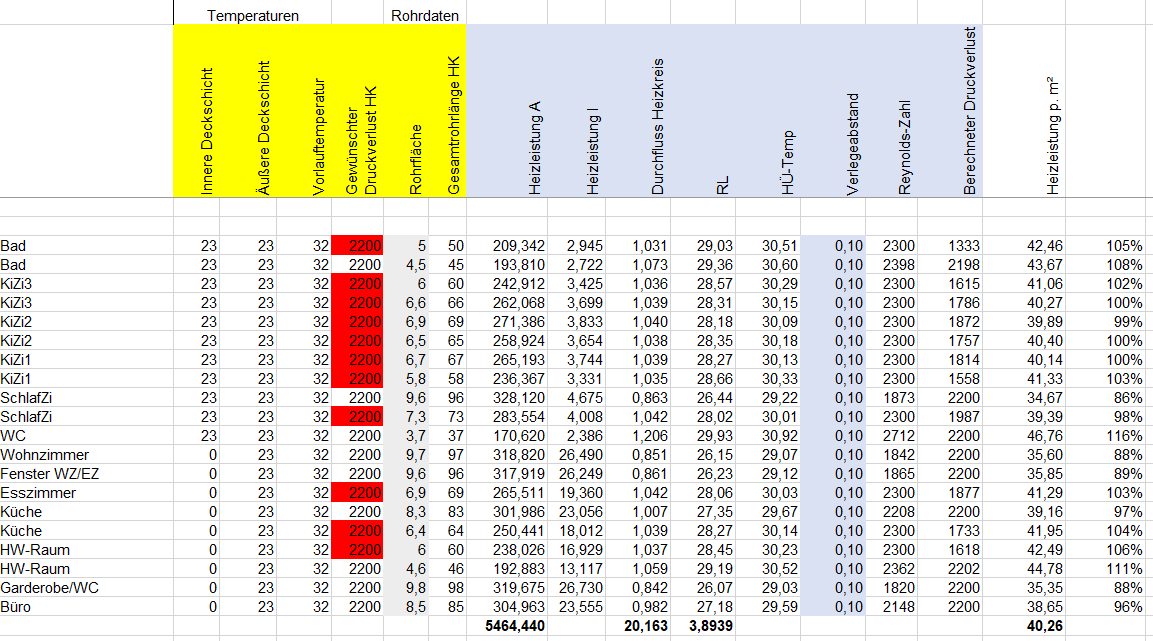 | | Temperaturen | | | | Rohrdaten | | | | | | | | | | | |
|---|---|---|---|---|---|---|---|---|---|---|---|---|---|---|---|---|
| | Innere Deckschicht | Äußere Deckschicht | Vorlauftemperatur | Gewünschter Druckverlust HK | Rohrfläche | Gesamtrohrlänge HK | Heizleistung A | Heizleistung I | Durchfluss Heizkreis | RL | HÜ-Temp | Verlegeabstand | Reynolds-Zahl | Berechneter Druckverlust | Heizleistung p. m² | |
| Bad | 23 | 23 | 32 | 2200 | 5 | 50 | 209,342 | 2,945 | 1,031 | 29,03 | 30,51 | 0,10 | 2300 | 1333 | 42,46 | 105% |
| Bad | 23 | 23 | 32 | 2200 | 4,5 | 45 | 193,810 | 2,722 | 1,073 | 29,36 | 30,60 | 0,10 | 2398 | 2198 | 43,67 | 108% |
| KiZi3 | 23 | 23 | 32 | 2200 | 6 | 60 | 242,912 | 3,425 | 1,036 | 28,57 | 30,29 | 0,10 | 2300 | 1615 | 41,06 | 102% |
| KiZi3 | 23 | 23 | 32 | 2200 | 6,6 | 66 | 262,068 | 3,699 | 1,039 | 28,31 | 30,15 | 0,10 | 2300 | 1786 | 40,27 | 100% |
| KiZi2 | 23 | 23 | 32 | 2200 | 6,9 | 69 | 271,386 | 3,833 | 1,040 | 28,18 | 30,09 | 0,10 | 2300 | 1872 | 39,89 | 99% |
| KiZi2 | 23 | 23 | 32 | 2200 | 6,5 | 65 | 258,924 | 3,654 | 1,038 | 28,35 | 30,18 | 0,10 | 2300 | 1757 | 40,40 | 100% |
| KiZi1 | 23 | 23 | 32 | 2200 | 6,7 | 67 | 265,193 | 3,744 | 1,039 | 28,27 | 30,13 | 0,10 | 2300 | 1814 | 40,14 | 100% |
| KiZi1 | 23 | 23 | 32 | 2200 | 5,8 | 58 | 236,367 | 3,331 | 1,035 | 28,66 | 30,33 | 0,10 | 2300 | 1558 | 41,33 | 103% |
| SchlafZi | 23 | 23 | 32 | 2200 | 9,6 | 96 | 328,120 | 4,675 | 0,863 | 26,44 | 29,22 | 0,10 | 1873 | 2200 | 34,67 | 86% |
| SchlafZi | 23 | 23 | 32 | 2200 | 7,3 | 73 | 283,554 | 4,008 | 1,042 | 28,02 | 30,01 | 0,10 | 2300 | 1987 | 39,39 | 98% |
| WC | 23 | 23 | 32 | 2200 | 3,7 | 37 | 170,620 | 2,386 | 1,206 | 29,93 | 30,92 | 0,10 | 2712 | 2200 | 46,76 | 116% |
| Wohnzimmer | 0 | 23 | 32 | 2200 | 9,7 | 97 | 318,820 | 26,490 | 0,851 | 26,15 | 29,07 | 0,10 | 1842 | 2200 | 35,60 | 88% |
| Fenster WZ/EZ | 0 | 23 | 32 | 2200 | 9,6 | 96 | 317,919 | 26,249 | 0,861 | 26,23 | 29,12 | 0,10 | 1865 | 2200 | 35,85 | 89% |
| Esszimmer | 0 | 23 | 32 | 2200 | 6,9 | 69 | 265,511 | 19,360 | 1,042 | 28,06 | 30,03 | 0,10 | 2300 | 1877 | 41,29 | 103% |
| Küche | 0 | 23 | 32 | 2200 | 8,3 | 83 | 301,986 | 23,056 | 1,007 | 27,35 | 29,67 | 0,10 | 2208 | 2200 | 39,16 | 97% |
| Küche | 0 | 23 | 32 | 2200 | 6,4 | 64 | 250,441 | 18,012 | 1,039 | 28,27 | 30,14 | 0,10 | 2300 | 1733 | 41,95 | 104% |
| HW-Raum | 0 | 23 | 32 | 2200 | 6 | 60 | 238,026 | 16,929 | 1,037 | 28,45 | 30,23 | 0,10 | 2300 | 1618 | 42,49 | 106% |
| HW-Raum | 0 | 23 | 32 | 2200 | 4,6 | 46 | 192,883 | 13,117 | 1,059 | 29,19 | 30,52 | 0,10 | 2362 | 2202 | 44,78 | 111% |
| Garderobe/WC | 0 | 23 | 32 | 2200 | 9,8 | 98 | 319,675 | 26,730 | 0,842 | 26,07 | 29,03 | 0,10 | 1820 | 2200 | 35,35 | 88% |
| Büro | 0 | 23 | 32 | 2200 | 8,5 | 85 | 304,963 | 23,555 | 0,982 | 27,18 | 29,59 | 0,10 | 2148 | 2200 | 38,65 | 96% |
| | | | | | | | 5464,440 | | 20,163 | 3,8939 | | | | | 40,26 | |